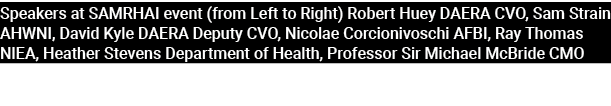 Speakers at SAMRHAI event (from Left to Right) Robert Huey DAERA CVO, Sam Strain AHWNI, David Kyle DAERA Deputy CVO, Nicolae Corcionivoschi AFBI, Ray Thomas NIEA, Heather Stevens Department of Health, Professor Sir Michael McBride CMO